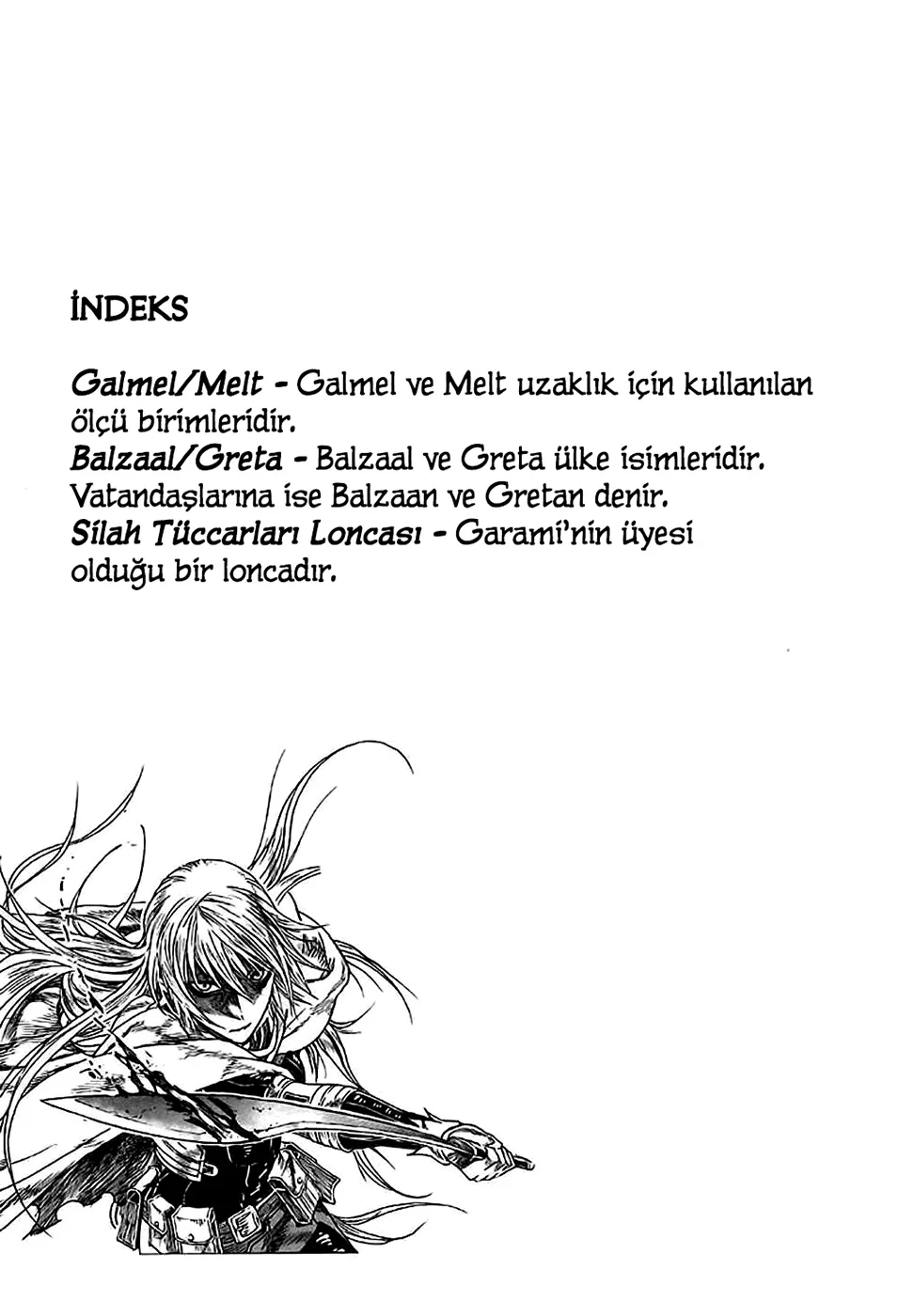 İNDEKS

Galmel/Melt - Galmel ve Melt uzaklık için kullanılan ölçü birimleridir.
Balzaal/Greta - Balzaal ve Greta ülke isimleridir. Vatandaşlarına ise Balzaan ve Gretan denir.
Silah Tüccarları Loncası - Garami'nin üyesi olduğu bir loncadır.